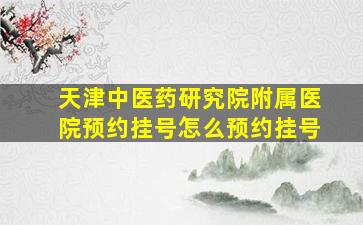 天津中医药研究院附属医院预约挂号怎么预约挂号